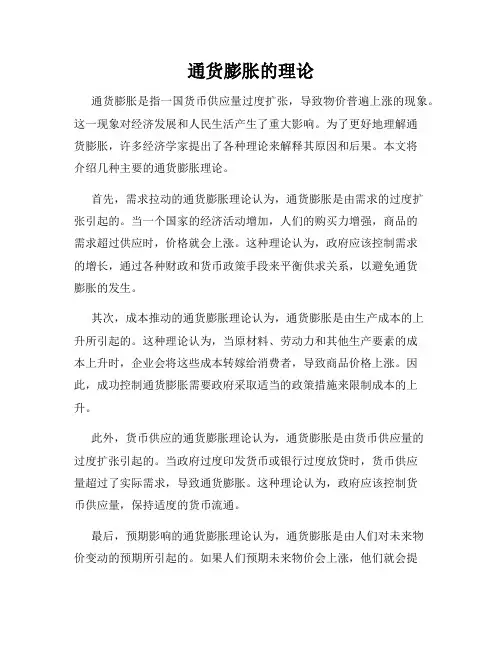 通货膨胀的理论

通货膨胀是指一国货币供应量过度扩张，导致物价普遍上涨的现象。这一现象对经济发展和人民生活产生了重大影响。为了更好地理解通货膨胀，许多经济学家提出了各种理论来解释其原因和后果。本文将介绍几种主要的通货膨胀理论。

首先，需求拉动的通货膨胀理论认为，通货膨胀是由需求的过度扩张引起的。当一个国家的经济活动增加，人们的购买力增强，商品的需求超过供应时，价格就会上涨。这种理论认为，政府应该控制需求的增长，通过各种财政和货币政策手段来平衡供求关系，以避免通货膨胀的发生。

其次，成本推动的通货膨胀理论认为，通货膨胀是由生产成本的上升所引起的。这种理论认为，当原材料、劳动力和其他生产要素的成本上升时，企业会将这些成本转嫁给消费者，导致商品价格上涨。因此，成功控制通货膨胀需要政府采取适当的政策措施来限制成本的上升。

此外，货币供应的通货膨胀理论认为，通货膨胀是由货币供应量的过度扩张引起的。当政府过度印发货币或银行过度放贷时，货币供应量超过了实际需求，导致通货膨胀。这种理论认为，政府应该控制货币供应量，保持适度的货币流通。

最后，预期影响的通货膨胀理论认为，通货膨胀是由人们对未来物价变动的预期所引起的。如果人们预期未来物价会上涨，他们就会提